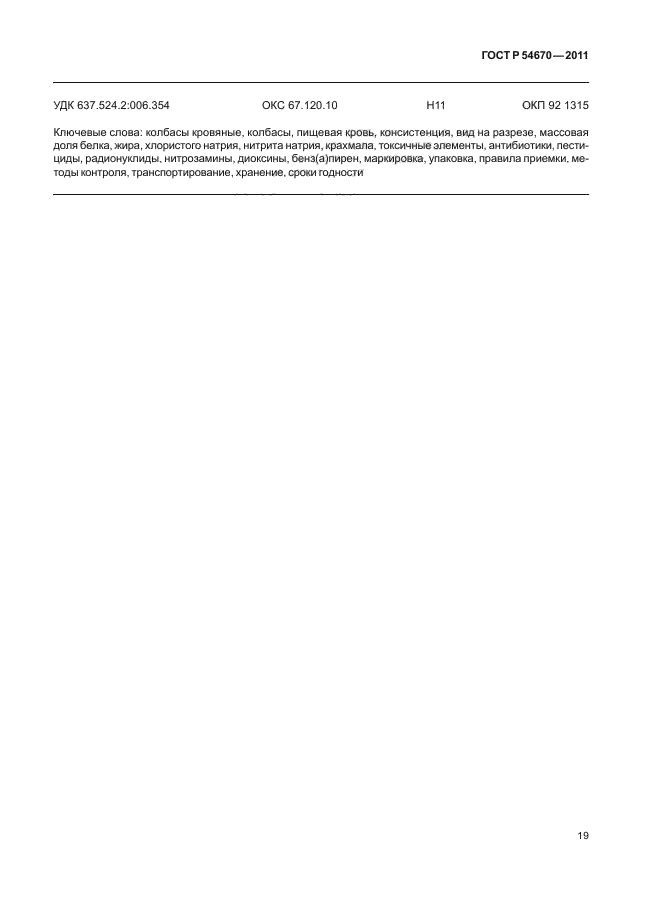 ГОСТ Р 54670—2011

УДК 637.524.2:006.354 ОКС 67.120.10 Н11 ОКП 92 1315

Ключевые слова: колбасы кровяные, колбасы, пищевая кровь, консистенция, вид на разрезе, массовая доля белка, жира, хлористого натрия, нитрита натрия, крахмала, токсичные элементы, антибиотики, пестициды, радионуклиды, нитрозамины, диоксины, бенз(а)пирен, маркировка, упаковка, правила приемки, методы контроля, транспортирование, хранение, сроки годности

19